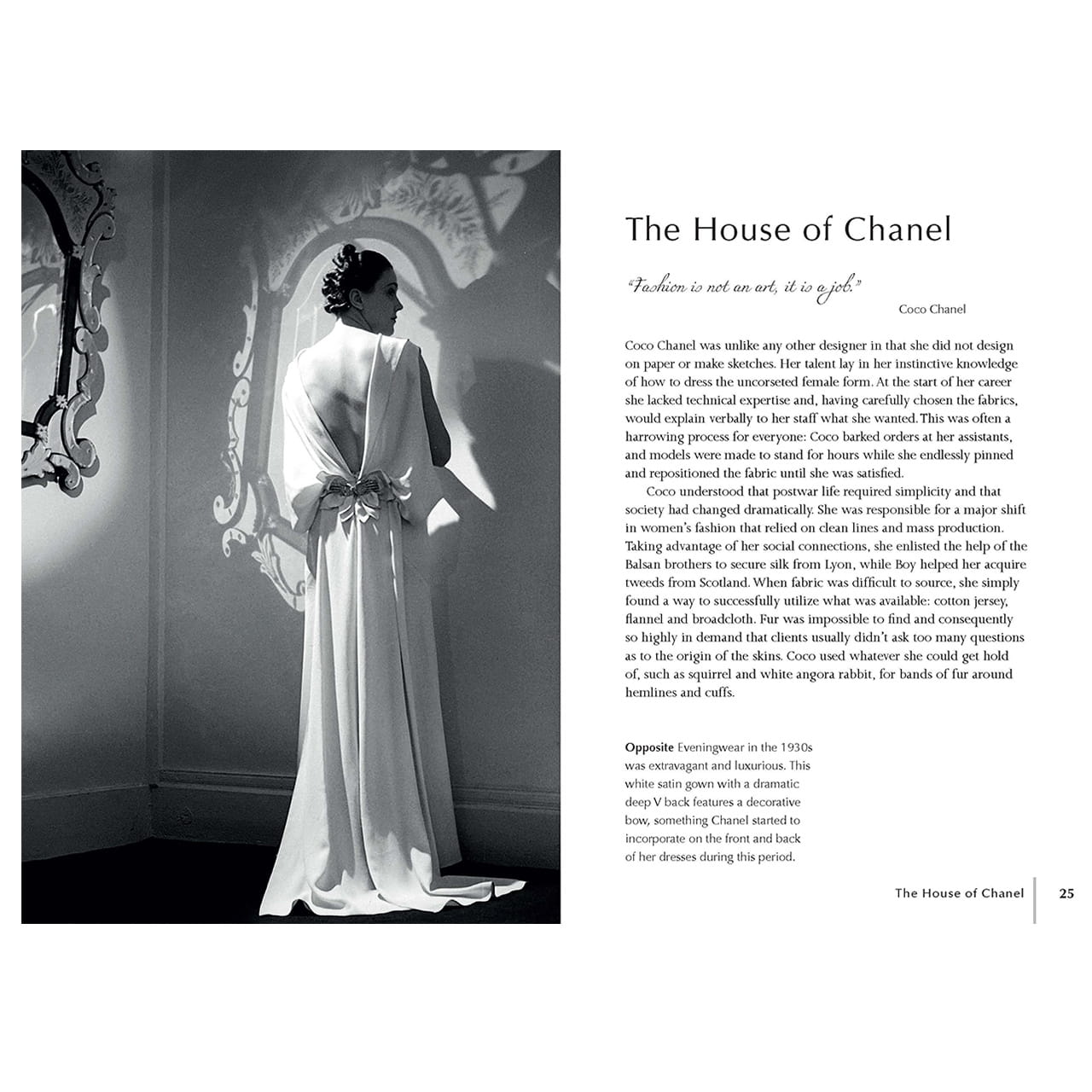 The House of Chanel

"Fashion is not an art, it is a job."

Coco Chanel

Coco Chanel was unlike any other designer in that she did not design on paper or make sketches. Her talent lay in her instinctive knowledge of how to dress the uncorseted female form. At the start of her career she lacked technical expertise and, having carefully chosen the fabrics, would explain verbally to her staff what she wanted. This was often a harrowing process for everyone: Coco barked orders at her assistants, and models were made to stand for hours while she endlessly pinned and repositioned the fabric until she was satisfied.

Coco understood that postwar life required simplicity and that society had changed dramatically. She was responsible for a major shift in women's fashion that relied on clean lines and mass production. Taking advantage of her social connections, she enlisted the help of the Balsan brothers to secure silk from Lyon, while Boy helped her acquire tweeds from Scotland. When fabric was difficult to source, she simply found a way to successfully utilize what was available: cotton jersey, flannel and broadcloth. Fur was impossible to find and consequently so highly in demand that clients usually didn't ask too many questions as to the origin of the skins. Coco used whatever she could get hold of, such as squirrel and white angora rabbit, for bands of fur around hemlines and cuffs.

Opposite Eveningwear in the 1930s was extravagant and luxurious. This white satin gown with a dramatic deep V back features a decorative bow, something Chanel started to incorporate on the front and back of her dresses during this period.

The House of Chanel 25